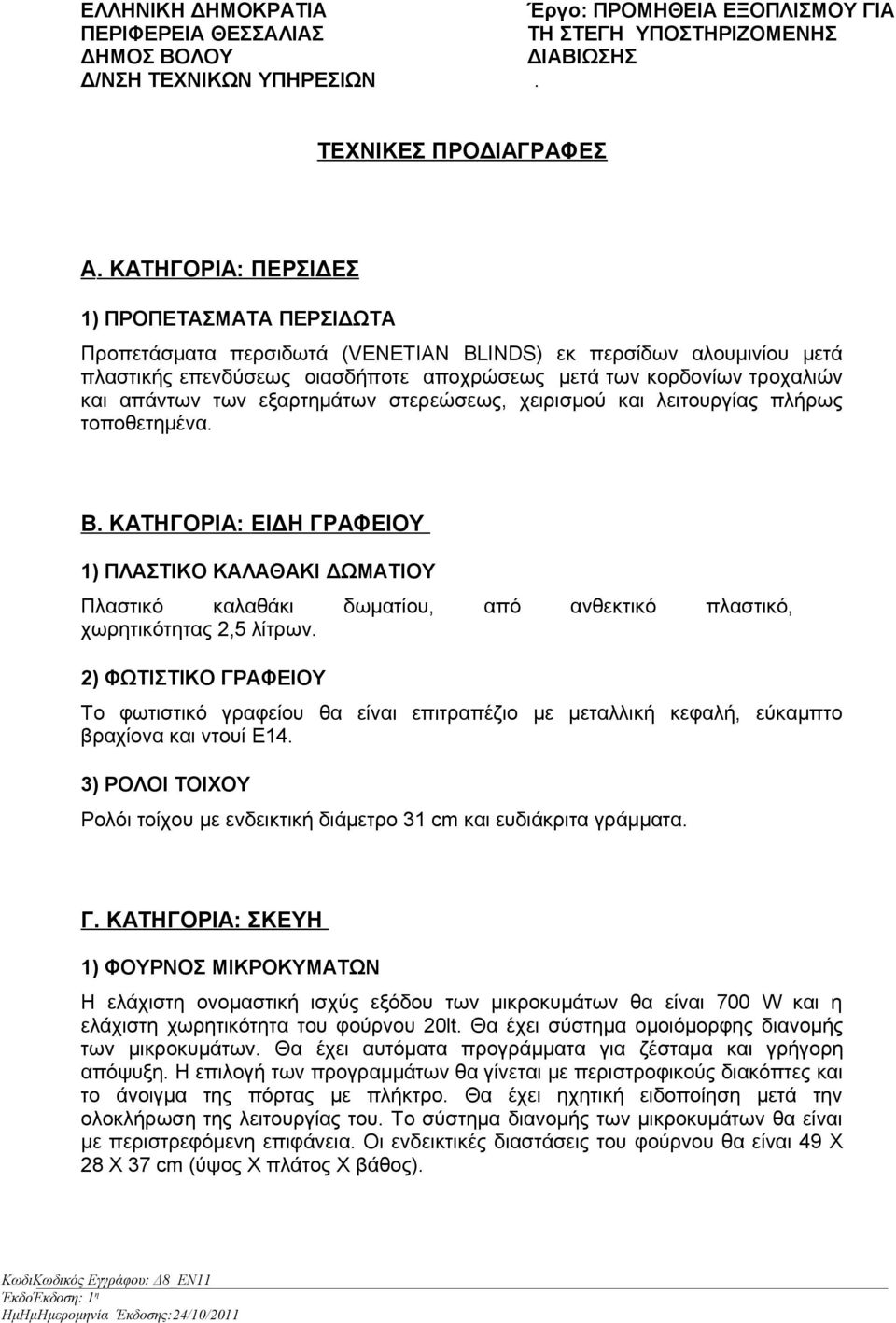 ΕΛΛΗΝΙΚΗ ΔΗΜΟΚΡΑΤΙΑ
ΠΕΡΙΦΕΡΕΙΑ ΘΕΣΣΑΛΙΑΣ
ΔΗΜΟΣ ΒΟΛΟΥ
Δ/ΝΣΗ ΤΕΧΝΙΚΩΝ ΥΠΗΡΕΣΙΩΝ

Έργο: ΠΡΟΜΗΘΕΙΑ ΕΞΟΠΛΙΣΜΟΥ ΓΙΑ ΤΗ ΣΤΕΓΗ ΥΠΟΣΤΗΡΙΖΟΜΕΝΗΣ ΔΙΑΒΙΩΣΗΣ
.

ΤΕΧΝΙΚΕΣ ΠΡΟΔΙΑΓΡΑΦΕΣ

Α. ΚΑΤΗΓΟΡΙΑ: ΠΕΡΣΙΔΕΣ

1) ΠΡΟΠΕΤΑΣΜΑΤΑ ΠΕΡΣΙΔΩΤΑ

Προπετάσματα περσιδωτά (VENETIAN BLINDS) εκ περσίδων αλουμινίου μετά πλαστικής επενδύσεως οιασδήποτε αποχρώσεως μετά των κορδονίων τροχαλιών και απάντων των εξαρτημάτων στερεώσεως, χειρισμού και λειτουργίας πλήρως τοποθετημένα.

Β. ΚΑΤΗΓΟΡΙΑ: ΕΙΔΗ ΓΡΑΦΕΙΟΥ

1) ΠΛΑΣΤΙΚΟ ΚΑΛΑΘΑΚΙ ΔΩΜΑΤΙΟΥ

Πλαστικό καλαθάκι δωματίου, από ανθεκτικό πλαστικό, χωρητικότητας 2,5 λίτρων.

2) ΦΩΤΙΣΤΙΚΟ ΓΡΑΦΕΙΟΥ

Το φωτιστικό γραφείου θα είναι επιτραπέζιο με μεταλλική κεφαλή, εύκαμπτο βραχίονα και ντουί Ε14.

3) ΡΟΛΟΙ ΤΟΙΧΟΥ

Ρολόι τοίχου με ενδεικτική διάμετρο 31 cm και ευδιάκριτα γράμματα.

Γ. ΚΑΤΗΓΟΡΙΑ: ΣΚΕΥΗ

1) ΦΟΥΡΝΟΣ ΜΙΚΡΟΚΥΜΑΤΩΝ

Η ελάχιστη ονομαστική ισχύς εξόδου των μικροκυμάτων θα είναι 700 W και η ελάχιστη χωρητικότητα του φούρνου 20lt. Θα έχει σύστημα ομοιόμορφης διανομής των μικροκυμάτων. Θα έχει αυτόματα προγράμματα για ζέσταμα και γρήγορη απόψυξη. Η επιλογή των προγραμμάτων θα γίνεται με περιστροφικούς διακόπτες και το άνοιγμα της πόρτας με πλήκτρο. Θα έχει ηχητική ειδοποίηση μετά την ολοκλήρωση της λειτουργίας του. Το σύστημα διανομής των μικροκυμάτων θα είναι με περιστρεφόμενη επιφάνεια. Οι ενδεικτικές διαστάσεις του φούρνου θα είναι 49 Χ 28 Χ 37 cm (ύψος Χ πλάτος Χ βάθος).

ΚωδιΚωδικός Εγγράφου: Δ8_ΕΝ11
ΈκδοΈκδοση: 1η
ΗμΗμΗμερομηνία Έκδοσης:24/10/2011